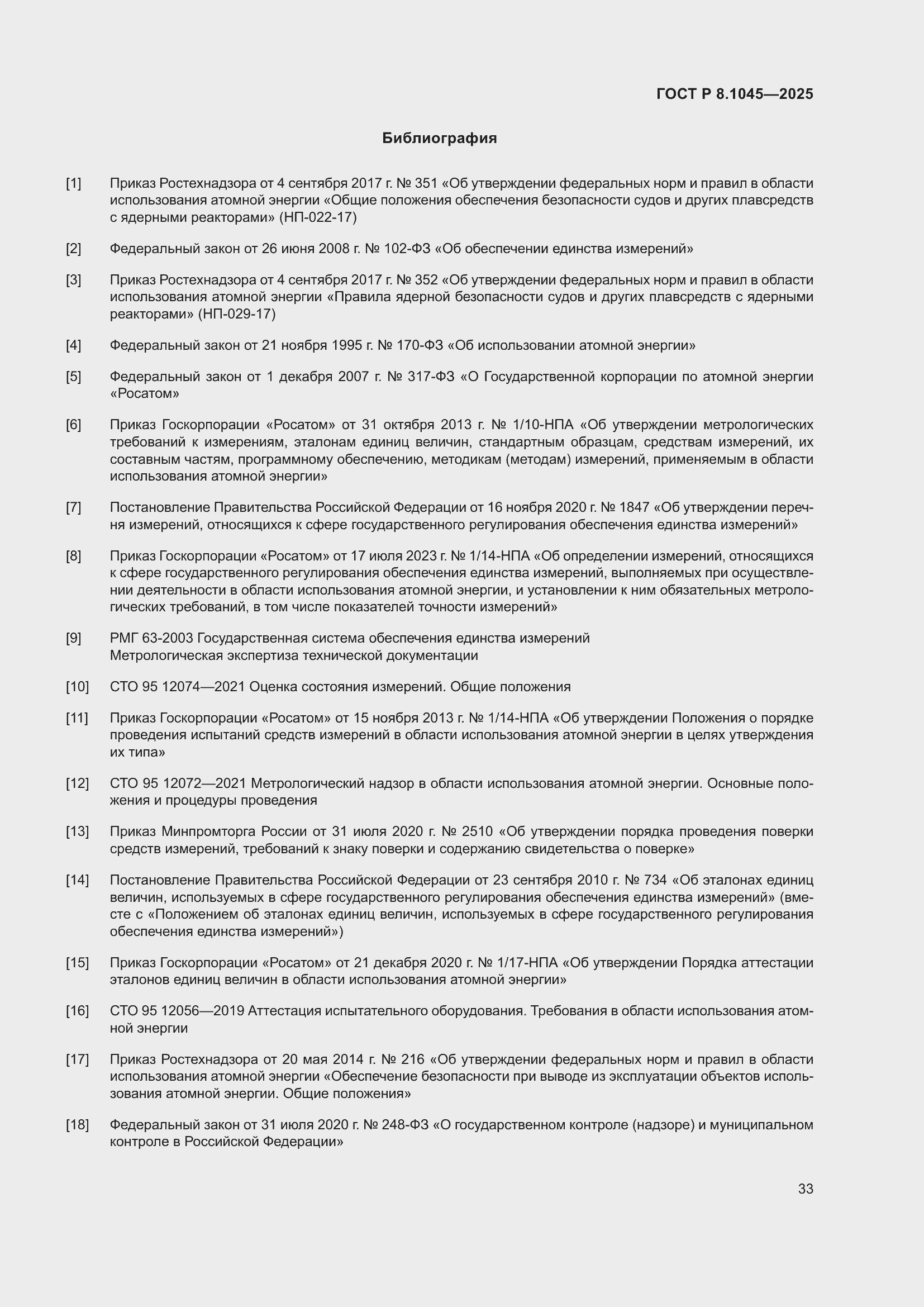 ГОСТ Р 8.1045—2025

Библиография

[1] Приказ Ростехнадзора от 4 сентября 2017 г. № 351 «Об утверждении федеральных норм и правил в области использования атомной энергии «Общие положения обеспечения безопасности судов и других плавсредств с ядерными реакторами» (НП-022-17)

[2] Федеральный закон от 26 июня 2008 г. № 102-ФЗ «Об обеспечении единства измерений»

[3] Приказ Ростехнадзора от 4 сентября 2017 г. № 352 «Об утверждении федеральных норм и правил в области использования атомной энергии «Правила ядерной безопасности судов и других плавсредств с ядерными реакторами» (НП-029-17)

[4] Федеральный закон от 21 ноября 1995 г. № 170-ФЗ «Об использовании атомной энергии»

[5] Федеральный закон от 1 декабря 2007 г. № 317-ФЗ «О Государственной корпорации по атомной энергии «Росатом»

[6] Приказ Госкорпорации «Росатом» от 31 октября 2013 г. № 1/10-НПА «Об утверждении метрологических требований к измерениям, эталонам единиц величин, стандартным образцам, средствам измерений, их составным частям, программному обеспечению, методикам (методам) измерений, применяемым в области использования атомной энергии»

[7] Постановление Правительства Российской Федерации от 16 ноября 2020 г. № 1847 «Об утверждении перечня измерений, относящихся к сфере государственного регулирования обеспечения единства измерений»

[8] Приказ Госкорпорации «Росатом» от 17 июля 2023 г. № 1/14-НПА «Об определении измерений, относящихся к сфере государственного регулирования обеспечения единства измерений, выполняемых при осуществлении деятельности в области использования атомной энергии, и установлении к ним обязательных метрологических требований, в том числе показателей точности измерений»

[9] РМГ 63-2003 Государственная система обеспечения единства измерений
Метрологическая экспертиза технической документации

[10] СТО 95 12074—2021 Оценка состояния измерений. Общие положения

[11] Приказ Госкорпорации «Росатом» от 15 ноября 2013 г. № 1/14-НПА «Об утверждении Положения о порядке проведения испытаний средств измерений в области использования атомной энергии в целях утверждения их типа»

[12] СТО 95 12072—2021 Метрологический надзор в области использования атомной энергии. Основные положения и процедуры проведения

[13] Приказ Минпромторга России от 31 июля 2020 г. № 2510 «Об утверждении порядка проведения поверки средств измерений, требований к знаку поверки и содержанию свидетельства о поверке»

[14] Постановление Правительства Российской Федерации от 23 сентября 2010 г. № 734 «Об эталонах единиц величин, используемых в сфере государственного регулирования обеспечения единства измерений» (вместе с «Положением об эталонах единиц величин, используемых в сфере государственного регулирования обеспечения единства измерений»)

[15] Приказ Госкорпорации «Росатом» от 21 декабря 2020 г. № 1/17-НПА «Об утверждении Порядка аттестации эталонов единиц величин в области использования атомной энергии»

[16] СТО 95 12056—2019 Аттестация испытательного оборудования. Требования в области использования атомной энергии

[17] Приказ Ростехнадзора от 20 мая 2014 г. № 216 «Об утверждении федеральных норм и правил в области использования атомной энергии «Обеспечение безопасности при выводе из эксплуатации объектов использования атомной энергии. Общие положения»

[18] Федеральный закон от 31 июля 2020 г. № 248-ФЗ «О государственном контроле (надзоре) и муниципальном контроле в Российской Федерации»

33